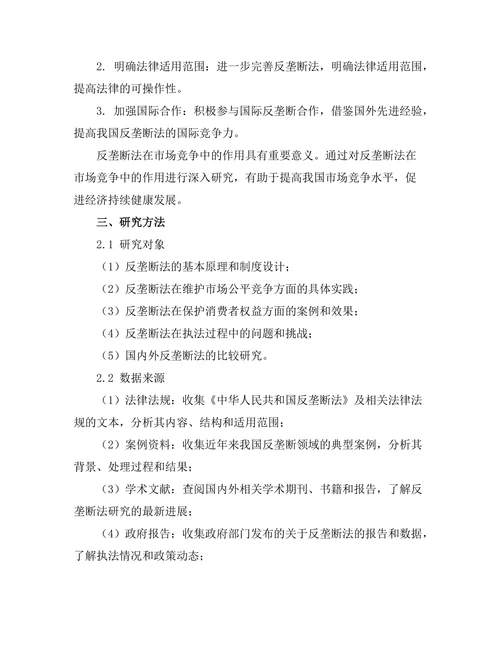 2. 明确法律适用范围：进一步完善反垄断法，明确法律适用范围，提高法律的可操作性。

3. 加强国际合作：积极参与国际反垄断合作，借鉴国外先进经验，提高我国反垄断法的国际竞争力。

反垄断法在市场竞争中的作用具有重要意义。通过对反垄断法在市场竞争中的作用进行深入研究，有助于提高我国市场竞争水平，促进经济持续健康发展。

三、研究方法

2.1 研究对象

（1）反垄断法的基本原理和制度设计；

（2）反垄断法在维护市场公平竞争方面的具体实践；

（3）反垄断法在保护消费者权益方面的案例和效果；

（4）反垄断法在执法过程中的问题和挑战；

（5）国内外反垄断法的比较研究。

2.2 数据来源

（1）法律法规：收集《中华人民共和国反垄断法》及相关法律法规的文本，分析其内容、结构和适用范围；

（2）案例资料：收集近年来我国反垄断领域的典型案例，分析其背景、处理过程和结果；

（3）学术文献：查阅国内外相关学术期刊、书籍和报告，了解反垄断法研究的最新进展；

（4）政府报告：收集政府部门发布的关于反垄断法的报告和数据，了解执法情况和政策动态；